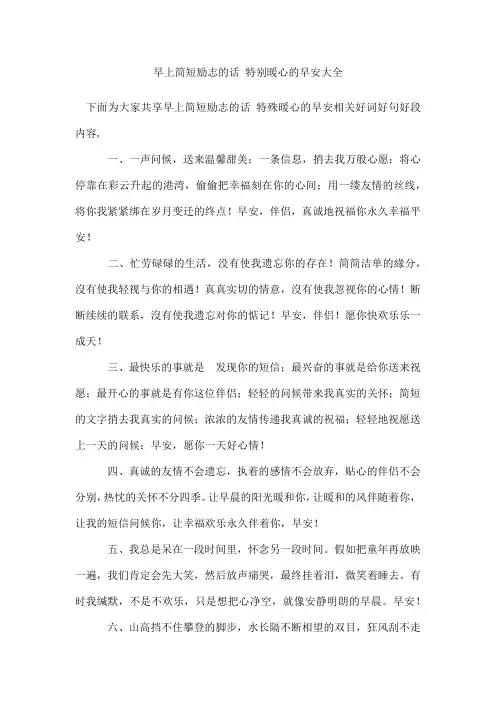 早上简短励志的话 特别暖心的早安大全

下面为大家共享早上简短励志的话 特殊暖心的早安相关好词好句好段内容，

一、一声问候，送来温馨甜美；一条信息，捎去我万般心愿；将心停靠在彩云升起的港湾，偷偷把幸福刻在你的心间；用一缕友情的丝线，将你我紧紧绑在岁月变迁的终点！早安，伴侣，真诚地祝福你永久幸福平安！

二、忙劳碌碌的生活，没有使我遗忘你的存在！简简洁单的缘分，没有使我轻视与你的相遇！真真实切的情意，没有使我忽视你的心情！断断续续的联系，没有使我遗忘对你的惦记！早安，伴侣！愿你快欢乐乐一成天！

三、最快乐的事就是 发现你的短信；最兴奋的事就是给你送来祝愿；最开心的事就是有你这位伴侣；轻轻的问候带来我真实的关怀；简短的文字捎去我真实的问候；浓浓的友情传递我真诚的祝福；轻轻地祝愿送上一天的问候：早安，愿你一天好心情！

四、真诚的友情不会遗忘，执着的感情不会放弃，贴心的伴侣不会分别，热忱的关怀不分四季。让早晨的阳光暖和你，让暖和的风伴随着你，让我的短信问候你，让幸福欢乐永久伴着你，早安！

五、我总是呆在一段时间里，怀念另一段时间。假如把童年再放映一遍，我们肯定会先大笑，然后放声痛哭，最终挂着泪，微笑着睡去。有时我缄默，不是不欢乐，只是想把心净空，就像安静明朗的早晨。早安！

六、山高挡不住攀登的脚步，水长隔不断相望的双目，狂风刮不走